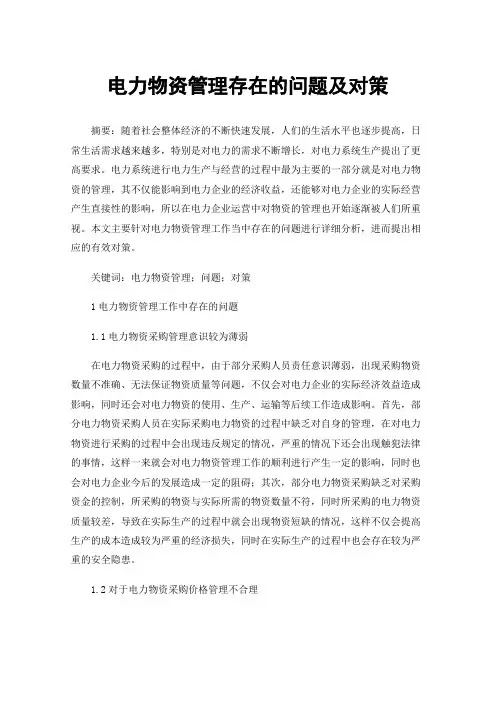 电力物资管理存在的问题及对策

摘要：随着社会整体经济的不断快速发展，人们的生活水平也逐步提高，日常生活需求越来越多，特别是对电力的需求不断增长，对电力系统生产提出了更高要求。电力系统进行电力生产与经营的过程中最为主要的一部分就是对电力物资的管理，其不仅能影响到电力企业的经济收益，还能够对电力企业的实际经营产生直接性的影响，所以在电力企业运营中对物资的管理也开始逐渐被人们所重视。本文主要针对电力物资管理工作当中存在的问题进行详细分析，进而提出相应的有效对策。

关键词：电力物资管理；问题；对策

1 电力物资管理工作中存在的问题

1.1 电力物资采购管理意识较为薄弱

在电力物资采购的过程中，由于部分采购人员责任意识薄弱，出现采购物资数量不准确、无法保证物资质量等问题，不仅会对电力企业的实际经济效益造成影响，同时还会对电力物资的使用、生产、运输等后续工作造成影响。首先，部分电力物资采购人员在实际采购电力物资的过程中缺乏对自身的管理，在对电力物资进行采购的过程中会出现违反规定的情况，严重的情况下还会出现触犯法律的事情，这样一来就会对电力物资管理工作的顺利进行产生一定的影响，同时也会对电力企业今后的发展造成一定的阻碍；其次，部分电力物资采购缺乏对采购资金的控制，所采购的物资与实际所需的物资数量不符，同时所采购的电力物资质量较差，导致在实际生产的过程中就会出现物资短缺的情况，这样不仅会提高生产的成本造成较为严重的经济损失，同时在实际生产的过程中也会存在较为严重的安全隐患。

1.2 对于电力物资采购价格管理不合理